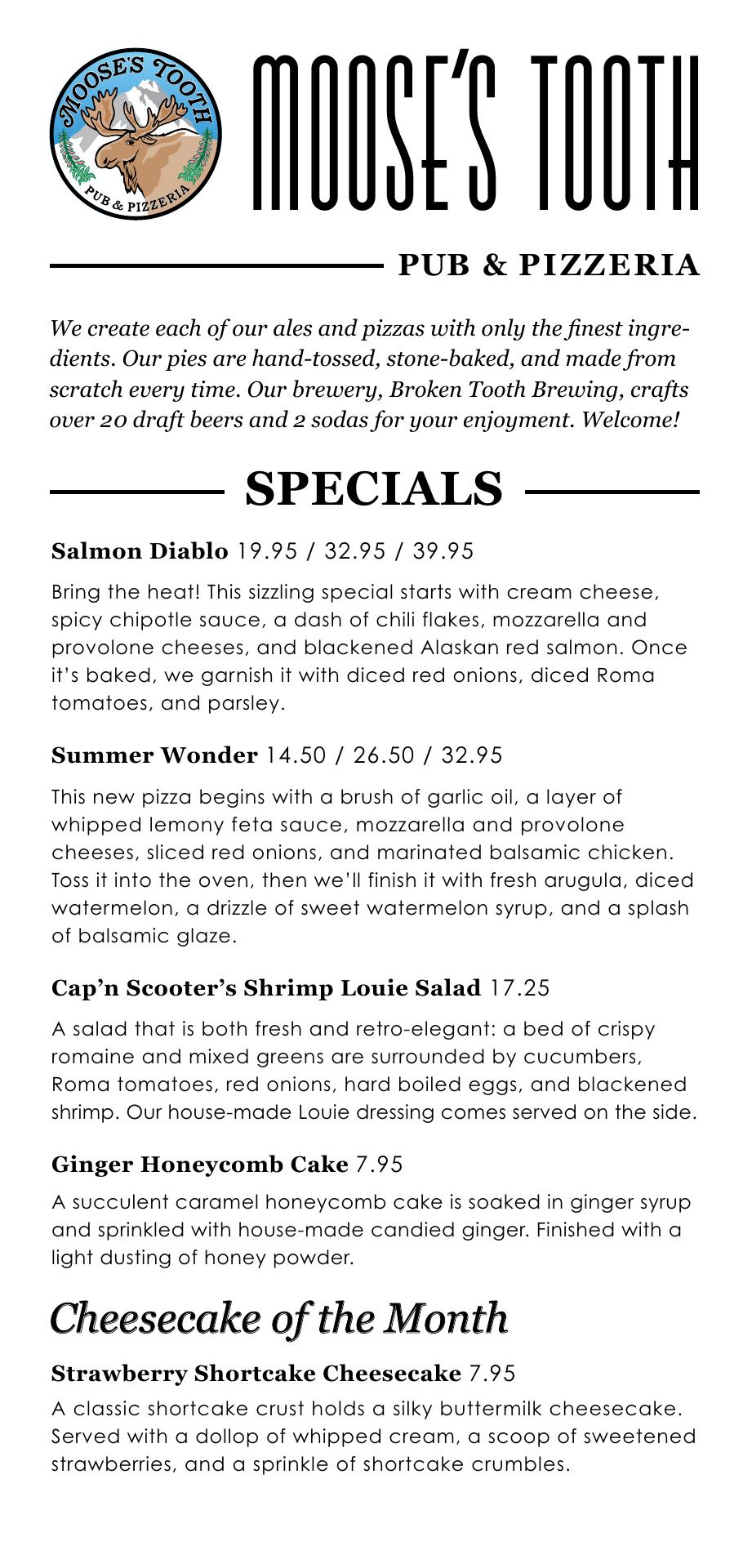 MOOSE'S TOOTH
PUB & PIZZERIA

MOOSE'S TOOTH

PUB & PIZZERIA

We create each of our ales and pizzas with only the finest ingredients. Our pies are hand-tossed, stone-baked, and made from scratch every time. Our brewery, Broken Tooth Brewing, crafts over 20 draft beers and 2 sodas for your enjoyment. Welcome!

SPECIALS

Salmon Diablo 19.95 / 32.95 / 39.95

Bring the heat! This sizzling special starts with cream cheese, spicy chipotle sauce, a dash of chili flakes, mozzarella and provolone cheeses, and blackened Alaskan red salmon. Once it's baked, we garnish it with diced red onions, diced Roma tomatoes, and parsley.

Summer Wonder 14.50 / 26.50 / 32.95

This new pizza begins with a brush of garlic oil, a layer of whipped lemony feta sauce, mozzarella and provolone cheeses, sliced red onions, and marinated balsamic chicken. Toss it into the oven, then we'll finish it with fresh arugula, diced watermelon, a drizzle of sweet watermelon syrup, and a splash of balsamic glaze.

Cap'n Scooter's Shrimp Louie Salad 17.25

A salad that is both fresh and retro-elegant: a bed of crispy romaine and mixed greens are surrounded by cucumbers, Roma tomatoes, red onions, hard boiled eggs, and blackened shrimp. Our house-made Louie dressing comes served on the side.

Ginger Honeycomb Cake 7.95

A succulent caramel honeycomb cake is soaked in ginger syrup and sprinkled with house-made candied ginger. Finished with a light dusting of honey powder.

Cheesecake of the Month

Strawberry Shortcake Cheesecake 7.95

A classic shortcake crust holds a silky buttermilk cheesecake. Served with a dollop of whipped cream, a scoop of sweetened strawberries, and a sprinkle of shortcake crumbles.